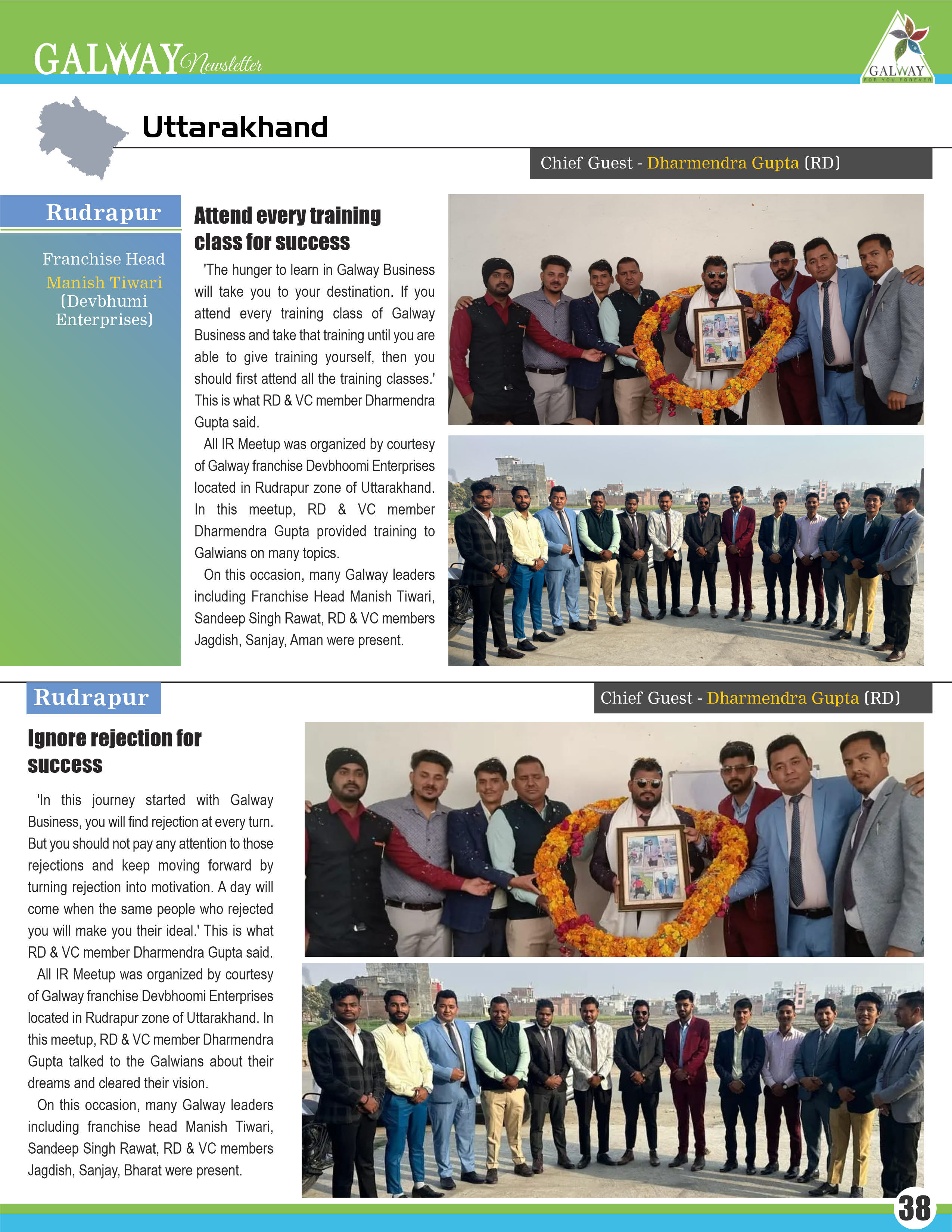 GALWAY Newsletter

GALWAY
FOR YOU FOREVER

Uttarakhand

Chief Guest - Dharmendra Gupta (RD)

Rudrapur

Franchise Head
Manish Tiwari
(Devbhumi Enterprises)

Attend every training class for success

'The hunger to learn in Galway Business will take you to your destination. If you attend every training class of Galway Business and take that training until you are able to give training yourself, then you should first attend all the training classes.' This is what RD & VC member Dharmendra Gupta said.

All IR Meetup was organized by courtesy of Galway franchise Devbhoomi Enterprises located in Rudrapur zone of Uttarakhand. In this meetup, RD & VC member Dharmendra Gupta provided training to Galwians on many topics.

On this occasion, many Galway leaders including Franchise Head Manish Tiwari, Sandeep Singh Rawat, RD & VC members Jagdish, Sanjay, Aman were present.

Rudrapur

Chief Guest - Dharmendra Gupta (RD)

Ignore rejection for success

'In this journey started with Galway Business, you will find rejection at every turn. But you should not pay any attention to those rejections and keep moving forward by turning rejection into motivation. A day will come when the same people who rejected you will make you their ideal.' This is what RD & VC member Dharmendra Gupta said.

All IR Meetup was organized by courtesy of Galway franchise Devbhoomi Enterprises located in Rudrapur zone of Uttarakhand. In this meetup, RD & VC member Dharmendra Gupta talked to the Galwians about their dreams and cleared their vision.

On this occasion, many Galway leaders including franchise head Manish Tiwari, Sandeep Singh Rawat, RD & VC members Jagdish, Sanjay, Bharat were present.

38